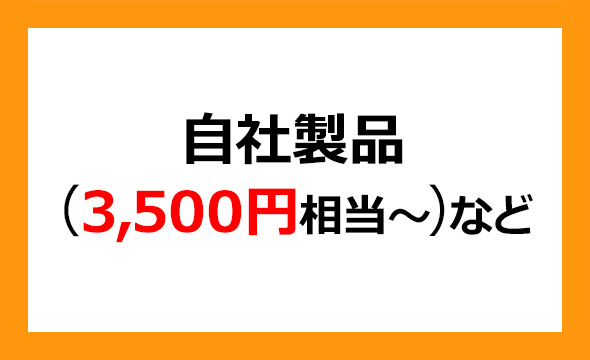 自社製品
（3,500円相当～）など